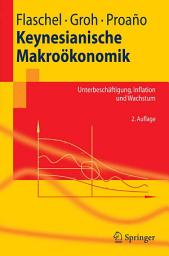 Flaschel · Groh · Proaño
Keynesianische Makroökonomik

Unterbeschäftigung, Inflation und Wachstum

2. Auflage

Springer